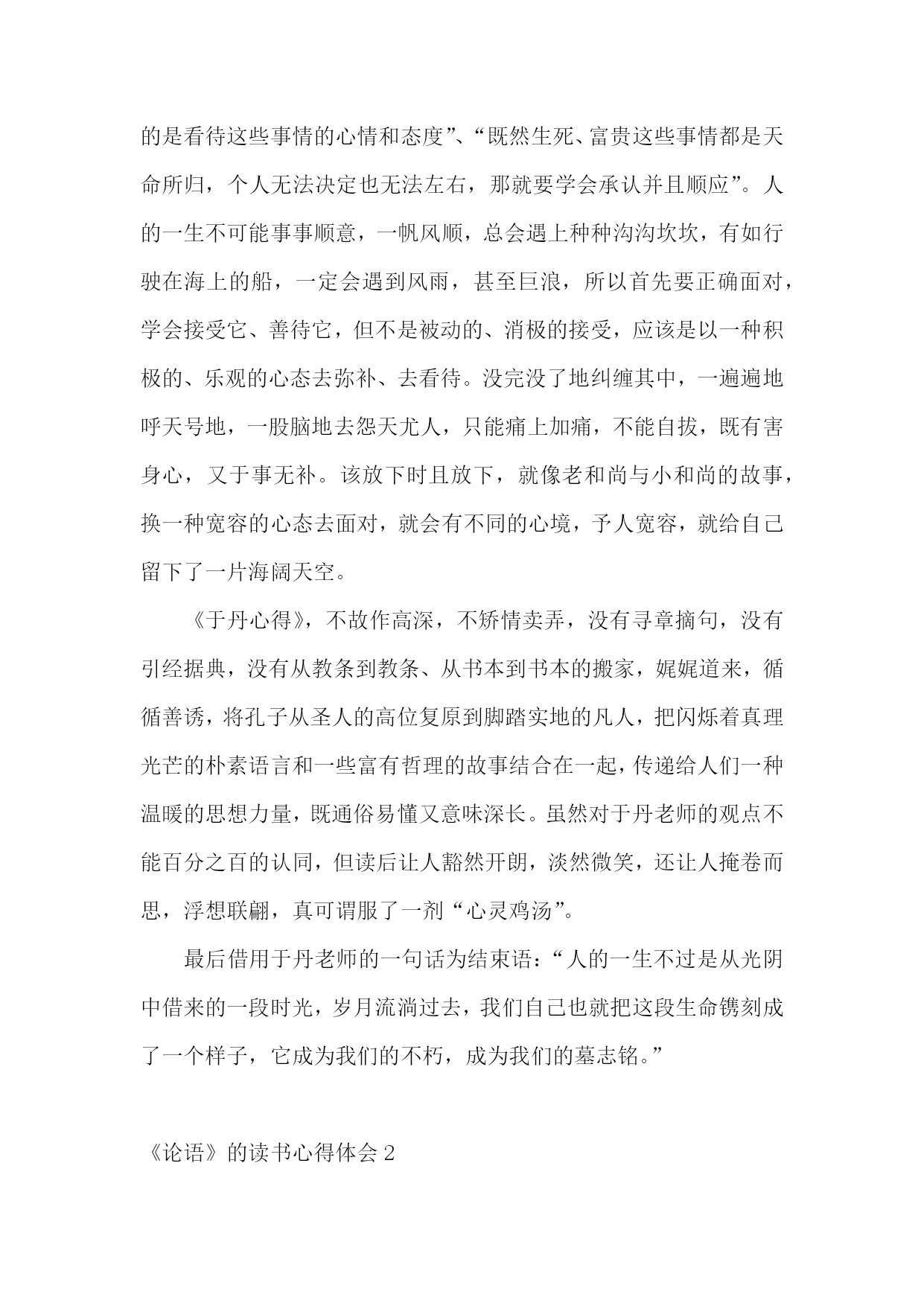 的是看待这些事情的心情和态度”、“既然生死、富贵这些事情都是天命所归，个人无法决定也无法左右，那就要学会承认并且顺应”。人的一生不可能事事顺意，一帆风顺，总会遇上种种沟沟坎坎，有如行驶在海上的船，一定会遇到风雨，甚至巨浪，所以首先要正确面对，学会接受它、善待它，但不是被动的、消极的接受，应该是以一种积极的、乐观的心态去弥补、去看待。没完没了地纠缠其中，一遍遍地呼天号地，一股脑地去怨天尤人，只能痛上加痛，不能自拔，既有害身心，又于事无补。该放下时且放下，就像老和尚与小和尚的故事，换一种宽容的心态去面对，就会有不同的心境，予人宽容，就给自己留下了一片海阔天空。

《于丹心得》，不故作高深，不矫情卖弄，没有寻章摘句，没有引经据典，没有从教条到教条、从书本到书本的搬家，娓娓道来，循循善诱，将孔子从圣人的高位复原到脚踏实地的凡人，把闪烁着真理光芒的朴素语言和一些富有哲理的故事结合在一起，传递给人们一种温暖的思想力量，既通俗易懂又意味深长。虽然对于丹老师的观点不能百分之百的认同，但读后让人豁然开朗，淡然微笑，还让人掩卷而思，浮想联翩，真可谓服了一剂“心灵鸡汤”。

最后借用于丹老师的一句话为结束语：“人的一生不过是从光阴中借来的一段时光，岁月流淌过去，我们自己也就把这段生命镌刻成了一个样子，它成为我们的不朽，成为我们的墓志铭。”

《论语》的读书心得体会 2